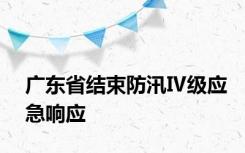 广东省结束防汛IV级应急响应